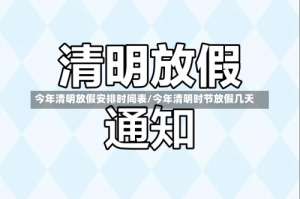 清明放假

今年清明放假安排时间表/今年清明时节放假几天

通知